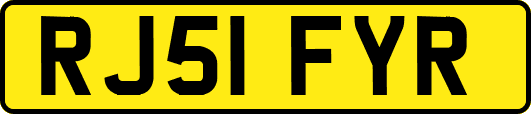 RJ51 FYR